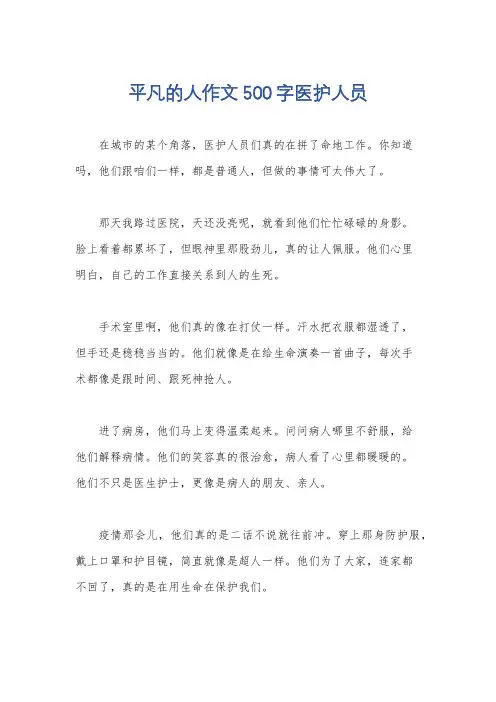 平凡的人作文500字医护人员

在城市的某个角落，医护人员们真的在拼了命地工作。你知道吗，他们跟咱们一样，都是普通人，但做的事情可太伟大了。

那天我路过医院，天还没亮呢，就看到他们忙忙碌碌的身影。脸上看着都累坏了，但眼神里那股劲儿，真的让人佩服。他们心里明白，自己的工作直接关系到人的生死。

手术室里啊，他们真的像在打仗一样。汗水把衣服都湿透了，但手还是稳稳当当的。他们就像是在给生命演奏一首曲子，每次手术都像是跟时间、跟死神抢人。

进了病房，他们马上变得温柔起来。问问病人哪里不舒服，给他们解释病情。他们的笑容真的很治愈，病人看了心里都暖暖的。他们不只是医生护士，更像是病人的朋友、亲人。

疫情那会儿，他们真的是二话不说就往前冲。穿上那身防护服，戴上口罩和护目镜，简直就像是超人一样。他们为了大家，连家都不回了，真的是在用生命在保护我们。